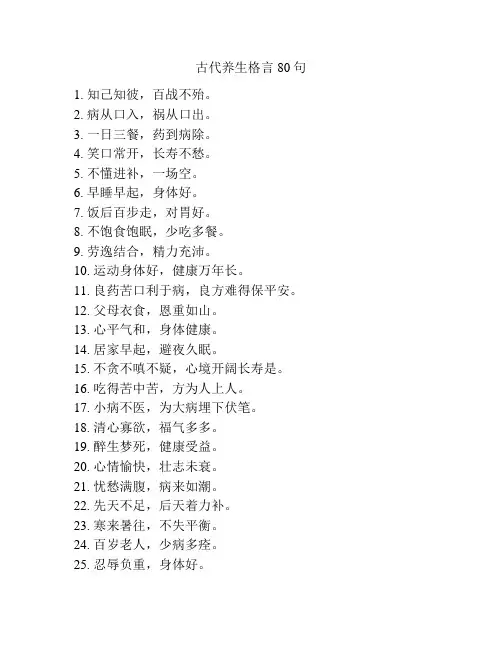 古代养生格言 80 句

1. 知己知彼，百战不殆。
2. 病从口入，祸从口出。
3. 一日三餐，药到病除。
4. 笑口常开，长寿不愁。
5. 不懂进补，一场空。
6. 早睡早起，身体好。
7. 饭后百步走，对胃好。
8. 不饱食饱眠，少吃多餐。
9. 劳逸结合，精力充沛。
10. 运动身体好，健康万年长。
11. 良药苦口利于病，良方难得保平安。
12. 父母衣食，恩重如山。
13. 心平气和，身体健康。
14. 居家早起，避夜久眠。
15. 不贪不嗔不疑，心境开阔长寿是。
16. 吃得苦中苦，方为人上人。
17. 小病不医，为大病埋下伏笔。
18. 清心寡欲，福气多多。
19. 醉生梦死，健康受益。
20. 心情愉快，壮志未衰。
21. 忧愁满腹，病来如潮。
22. 先天不足，后天着力补。
23. 寒来暑往，不失平衡。
24. 百岁老人，少病多痊。
25. 忍辱负重，身体好。